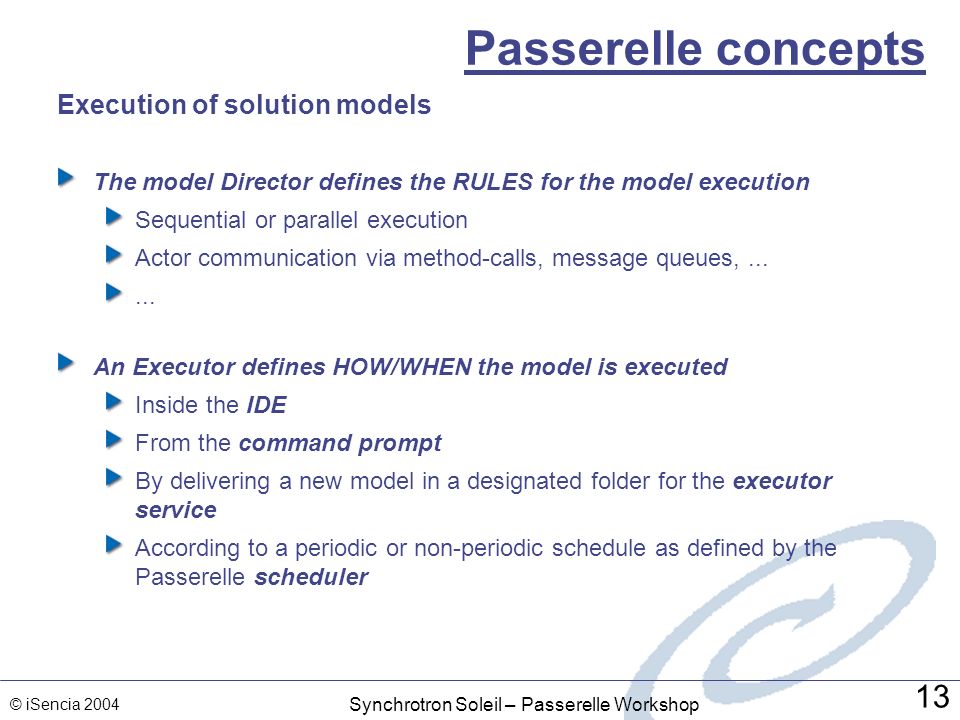 Passerelle concepts

Execution of solution models

The model Director defines the RULES for the model execution

Sequential or parallel execution

Actor communication via method-calls, message queues, ...

...

An Executor defines HOW/WHEN the model is executed

Inside the IDE

From the command prompt

By delivering a new model in a designated folder for the executor service

According to a periodic or non-periodic schedule as defined by the Passerelle scheduler

© iSencia 2004

Synchrotron Soleil – Passerelle Workshop

13